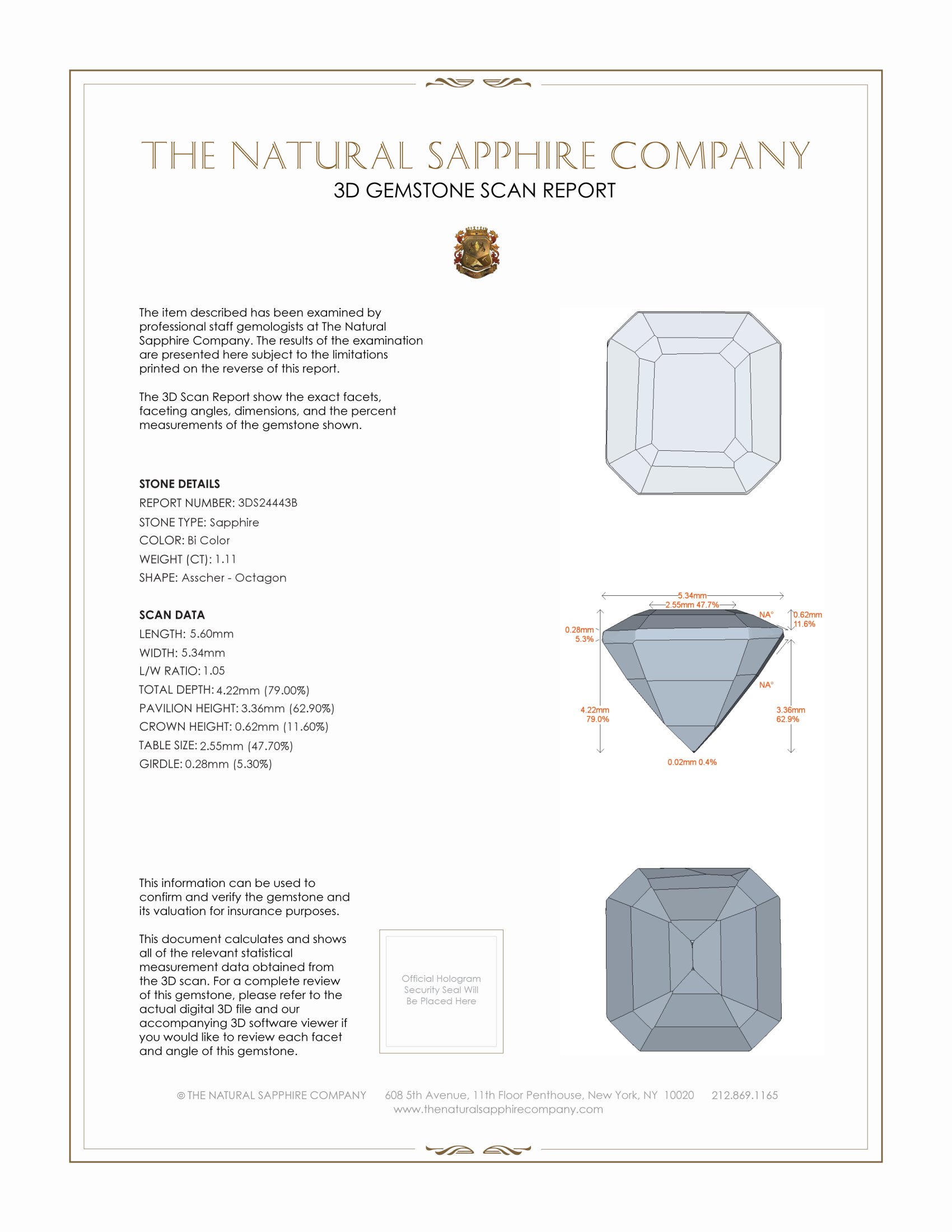 THE NATURAL SAPPHIRE COMPANY
3D GEMSTONE SCAN REPORT

The item described has been examined by professional staff gemologists at The Natural Sapphire Company. The results of the examination are presented here subject to the limitations printed on the reverse of this report.

The 3D Scan Report show the exact facets, faceting angles, dimensions, and the percent measurements of the gemstone shown.

STONE DETAILS
REPORT NUMBER: 3DS24443B
STONE TYPE: Sapphire
COLOR: Bi Color
WEIGHT (CT): 1.11
SHAPE: Asscher - Octagon

SCAN DATA
LENGTH: 5.60mm
WIDTH: 5.34mm
L/W RATIO: 1.05
TOTAL DEPTH: 4.22mm (79.00%)
PAVILION HEIGHT: 3.36mm (62.90%)
CROWN HEIGHT: 0.62mm (11.60%)
TABLE SIZE: 2.55mm (47.70%)
GIRDLE: 0.28mm (5.30%)

5.34mm
2.55mm 47.7%
NA°
0.62mm 11.6%
0.28mm 5.3%
NA°
4.22mm 79.0%
3.36mm 62.9%
0.02mm 0.4%

This information can be used to confirm and verify the gemstone and its valuation for insurance purposes.

This document calculates and shows all of the relevant statistical measurement data obtained from the 3D scan. For a complete review of this gemstone, please refer to the actual digital 3D file and our accompanying 3D software viewer if you would like to review each facet and angle of this gemstone.

Official Hologram Security Seal Will Be Placed Here

© THE NATURAL SAPPHIRE COMPANY 608 5th Avenue, 11th Floor Penthouse, New York, NY 10020 212.869.1165
www.thenaturalsapphirecompany.com